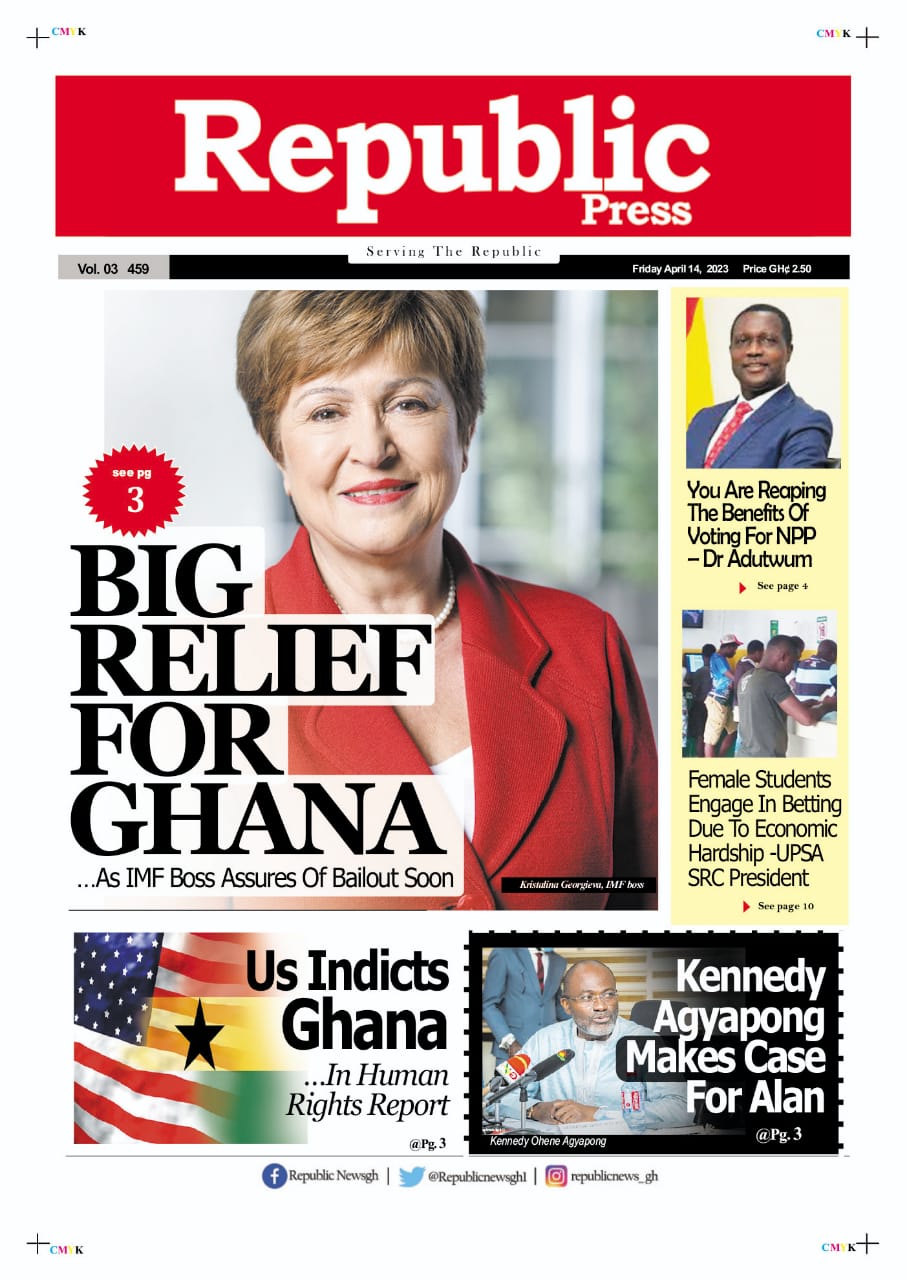 CMYK

CMYK

Republic
Press

Serving The Republic

Vol. 03 459

Friday April 14, 2023 Price GH¢ 2.50

see pg
3

BIG RELIEF FOR GHANA
...As IMF Boss Assures Of Bailout Soon

Kristalina Georgieva, IMF boss

You Are Reaping The Benefits Of Voting For NPP – Dr Adutwum

See page 4

Female Students Engage In Betting Due To Economic Hardship -UPSA SRC President

See page 10

Us Indicts Ghana
...In Human Rights Report

@Pg. 3

Kennedy Agyapong Makes Case For Alan

Kennedy Ohene Agyapong

@Pg. 3

Republic Newsgh | @Republicnewsgh1 | republicnews_gh

CMYK

CMYK